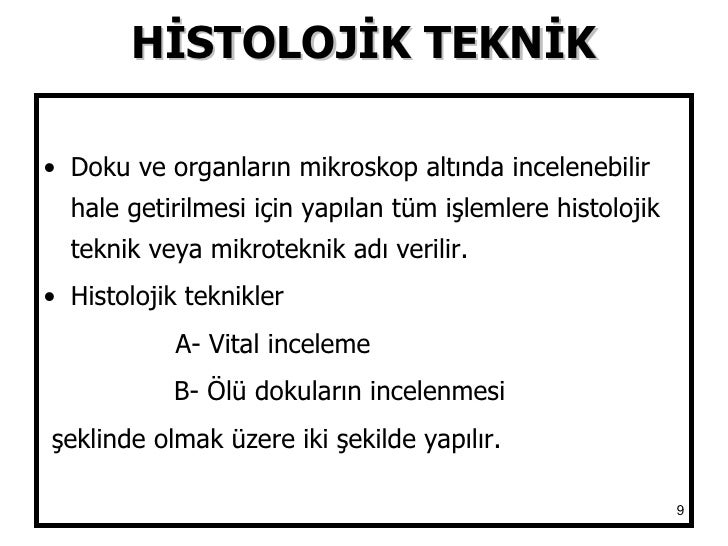 HİSTOLOJİK TEKNİK

• Doku ve organların mikroskop altında incelenebilir hale getirilmesi için yapılan tüm işlemlere histolojik teknik veya mikroteknik adı verilir.

• Histolojik teknikler

A- Vital inceleme

B- Ölü dokuların incelenmesi

şeklinde olmak üzere iki şekilde yapılır.

9